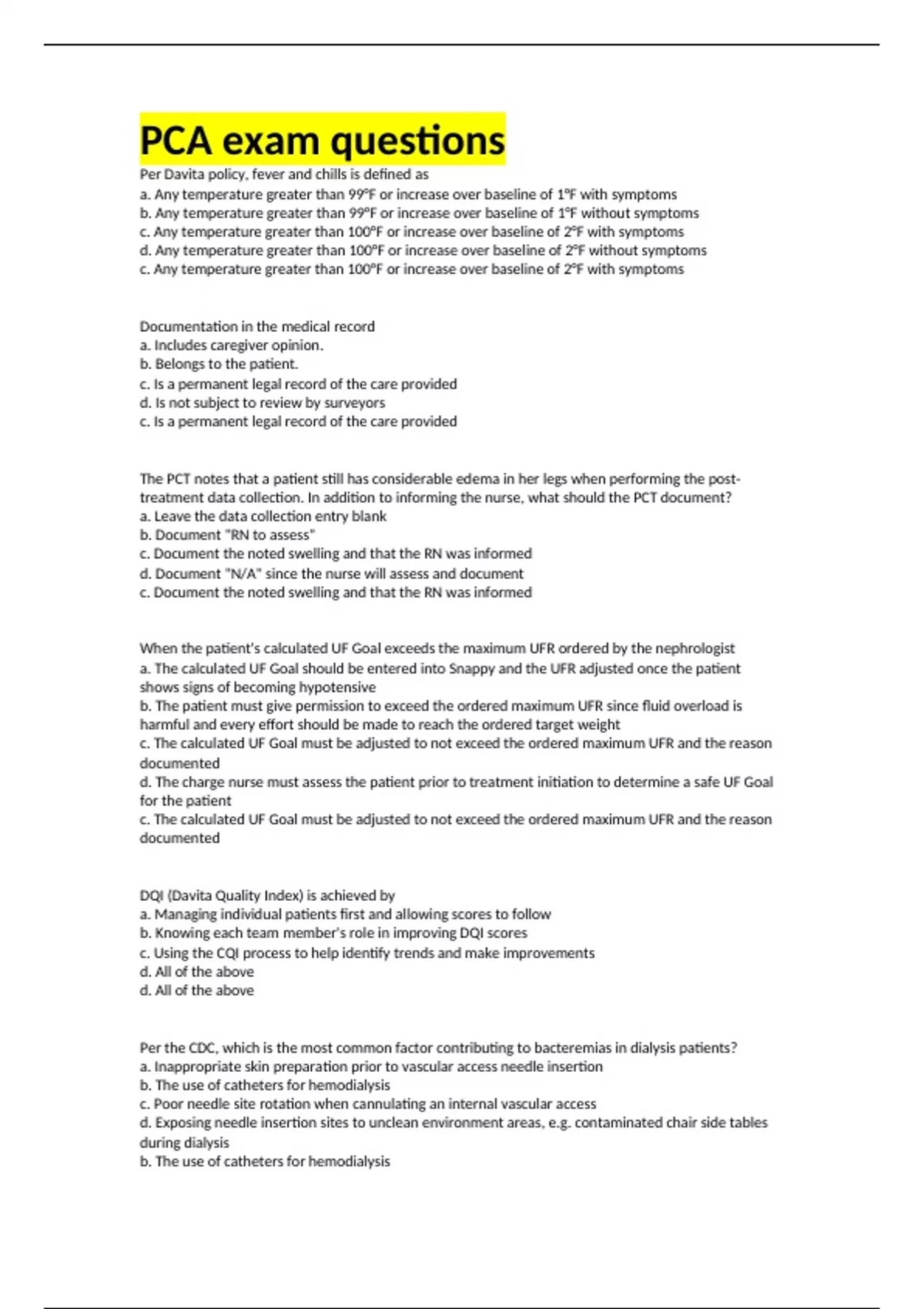 PCA exam questions

Per Davita policy, fever and chills is defined as
a. Any temperature greater than 99°F or increase over baseline of 1°F with symptoms
b. Any temperature greater than 99°F or increase over baseline of 1°F without symptoms
c. Any temperature greater than 100°F or increase over baseline of 2°F with symptoms
d. Any temperature greater than 100°F or increase over baseline of 2°F without symptoms
c. Any temperature greater than 100°F or increase over baseline of 2°F with symptoms

Documentation in the medical record
a. Includes caregiver opinion.
b. Belongs to the patient.
c. Is a permanent legal record of the care provided
d. Is not subject to review by surveyors
c. Is a permanent legal record of the care provided

The PCT notes that a patient still has considerable edema in her legs when performing the post-treatment data collection. In addition to informing the nurse, what should the PCT document?
a. Leave the data collection entry blank
b. Document "RN to assess"
c. Document the noted swelling and that the RN was informed
d. Document "N/A" since the nurse will assess and document
c. Document the noted swelling and that the RN was informed

When the patient's calculated UF Goal exceeds the maximum UFR ordered by the nephrologist
a. The calculated UF Goal should be entered into Snappy and the UFR adjusted once the patient shows signs of becoming hypotensive
b. The patient must give permission to exceed the ordered maximum UFR since fluid overload is harmful and every effort should be made to reach the ordered target weight
c. The calculated UF Goal must be adjusted to not exceed the ordered maximum UFR and the reason documented
d. The charge nurse must assess the patient prior to treatment initiation to determine a safe UF Goal for the patient
c. The calculated UF Goal must be adjusted to not exceed the ordered maximum UFR and the reason documented

DQI (Davita Quality Index) is achieved by
a. Managing individual patients first and allowing scores to follow
b. Knowing each team member's role in improving DQI scores
c. Using the CQI process to help identify trends and make improvements
d. All of the above
d. All of the above

Per the CDC, which is the most common factor contributing to bacteremias in dialysis patients?
a. Inappropriate skin preparation prior to vascular access needle insertion
b. The use of catheters for hemodialysis
c. Poor needle site rotation when cannulating an internal vascular access
d. Exposing needle insertion sites to unclean environment areas, e.g. contaminated chair side tables during dialysis
b. The use of catheters for hemodialysis